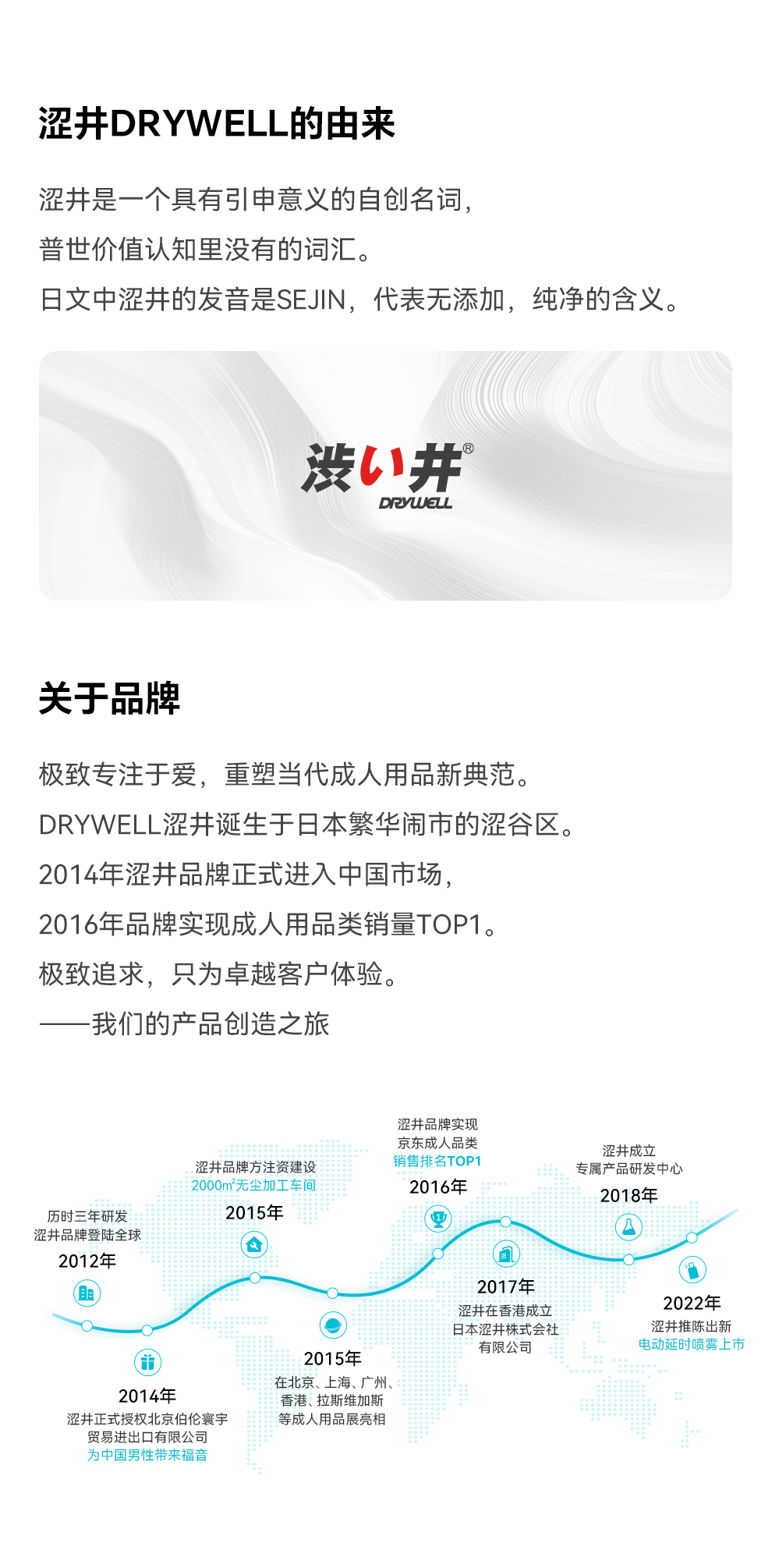 涩井DRYWELL的由来

涩井是一个具有引申意义的自创名词，
普世价值认知里没有的词汇。
日文中涩井的发音是SEJIN，代表无添加，纯净的含义。

渋い井®
DRYWELL

关于品牌

极致专注于爱，重塑当代成人用品新典范。
DRYWELL涩井诞生于日本繁华闹市的涩谷区。
2014年涩井品牌正式进入中国市场，
2016年品牌实现成人用品类销量TOP1。
极致追求，只为卓越客户体验。
——我们的产品创造之旅

历时三年研发
涩井品牌登陆全球
2012年

2014年
涩井正式授权北京伯伦寰宇
贸易进出口有限公司
为中国男性带来福音

涩井品牌方注资建设
2000m²无尘加工车间
2015年

2015年
在北京、上海、广州、
香港、拉斯维加斯
等成人用品展亮相

涩井品牌实现
京东成人品类
销售排名TOP1
2016年

2017年
涩井在香港成立
日本涩井株式会社
有限公司

涩井成立
专属产品研发中心
2018年

2022年
涩井推陈出新
电动延时喷雾上市